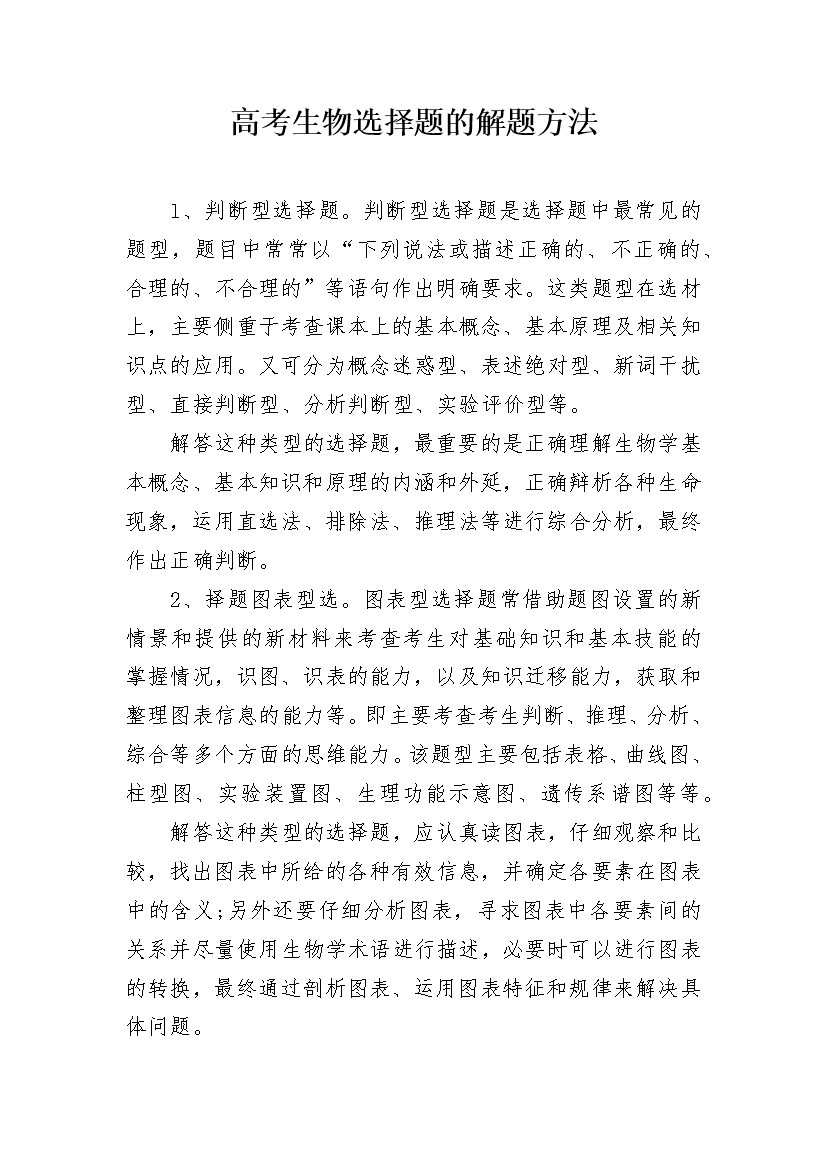 高考生物选择题的解题方法

1、判断型选择题。判断型选择题是选择题中最常见的题型，题目中常常以“下列说法或描述正确的、不正确的、合理的、不合理的”等语句作出明确要求。这类题型在选材上，主要侧重于考查课本上的基本概念、基本原理及相关知识点的应用。又可分为概念迷惑型、表述绝对型、新词干扰型、直接判断型、分析判断型、实验评价型等。

解答这种类型的选择题，最重要的是正确理解生物学基本概念、基本知识和原理的内涵和外延，正确辩析各种生命现象，运用直选法、排除法、推理法等进行综合分析，最终作出正确判断。

2、择题图表型选。图表型选择题常借助题图设置的新情景和提供的新材料来考查考生对基础知识和基本技能的掌握情况，识图、识表的能力，以及知识迁移能力，获取和整理图表信息的能力等。即主要考查考生判断、推理、分析、综合等多个方面的思维能力。该题型主要包括表格、曲线图、柱型图、实验装置图、生理功能示意图、遗传系谱图等等。

解答这种类型的选择题，应认真读图表，仔细观察和比较，找出图表中所给的各种有效信息，并确定各要素在图表中的含义;另外还要仔细分析图表，寻求图表中各要素间的关系并尽量使用生物学术语进行描述，必要时可以进行图表的转换，最终通过剖析图表、运用图表特征和规律来解决具体问题。